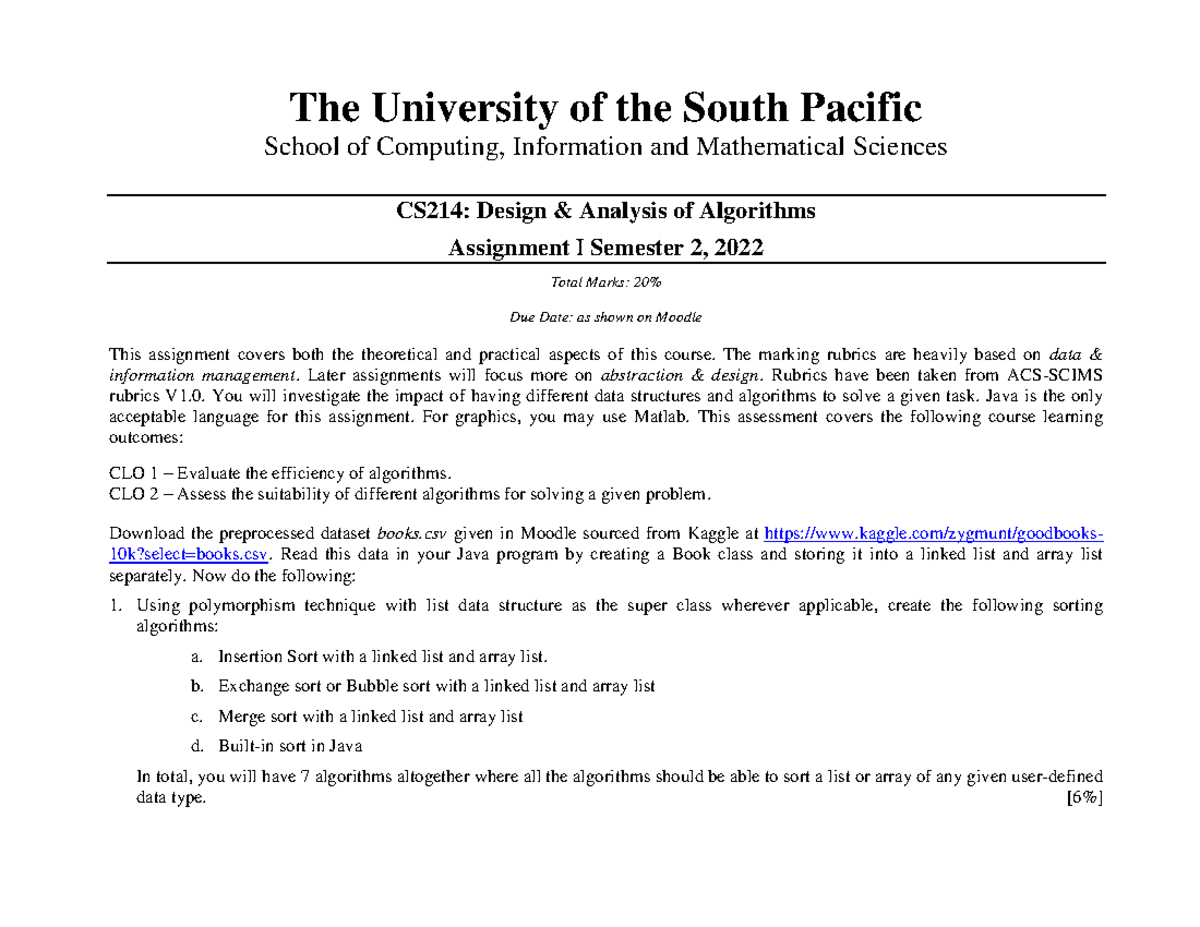 The University of the South Pacific

School of Computing, Information and Mathematical Sciences

CS214: Design & Analysis of Algorithms

Assignment I Semester 2, 2022

Total Marks: 20%

Due Date: as shown on Moodle

This assignment covers both the theoretical and practical aspects of this course. The marking rubrics are heavily based on data & information management. Later assignments will focus more on abstraction & design. Rubrics have been taken from ACS-SCIMS rubrics V1.0. You will investigate the impact of having different data structures and algorithms to solve a given task. Java is the only acceptable language for this assignment. For graphics, you may use Matlab. This assessment covers the following course learning outcomes:

CLO 1 – Evaluate the efficiency of algorithms.
CLO 2 – Assess the suitability of different algorithms for solving a given problem.

Download the preprocessed dataset books.csv given in Moodle sourced from Kaggle at https://www.kaggle.com/zygmunt/goodbooks-10k?select=books.csv. Read this data in your Java program by creating a Book class and storing it into a linked list and array list separately. Now do the following:

1. Using polymorphism technique with list data structure as the super class wherever applicable, create the following sorting algorithms:

a. Insertion Sort with a linked list and array list.

b. Exchange sort or Bubble sort with a linked list and array list

c. Merge sort with a linked list and array list

d. Built-in sort in Java

In total, you will have 7 algorithms altogether where all the algorithms should be able to sort a list or array of any given user-defined data type. [6%]